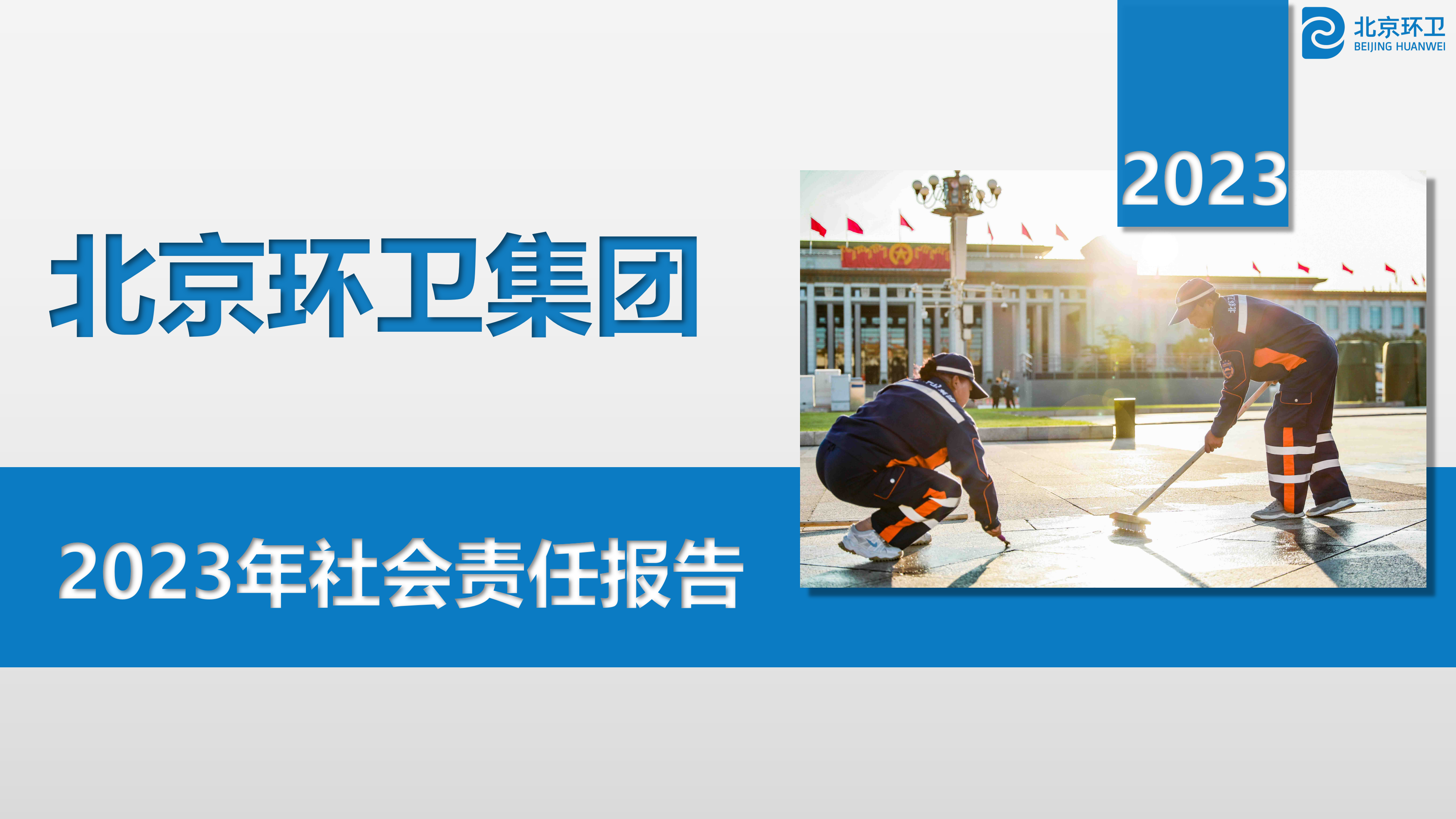 北京环卫
BEIJING HUANWEI

2023

北京环卫集团

2023年社会责任报告